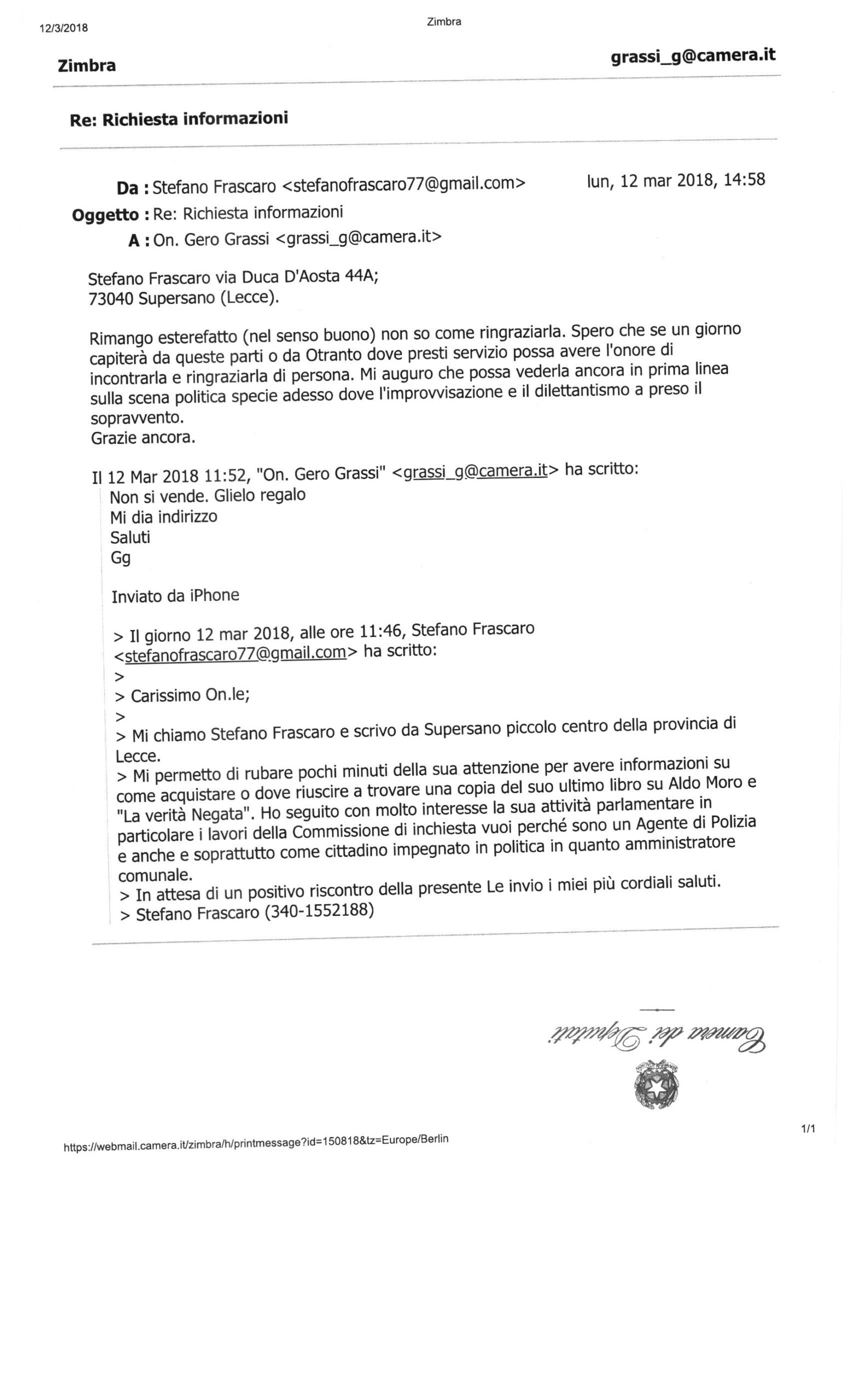 12/3/2018

Zimbra

Zimbra

grassi_g@camera.it

Re: Richiesta informazioni

Da : Stefano Frascaro <stefanofrascaro77@gmail.com>

lun, 12 mar 2018, 14:58

Oggetto : Re: Richiesta informazioni

A : On. Gero Grassi <grassi_g@camera.it>

Stefano Frascaro via Duca D'Aosta 44A;
73040 Supersano (Lecce).

Rimango esterefatto (nel senso buono) non so come ringraziarla. Spero che se un giorno capiterà da queste parti o da Otranto dove presti servizio possa avere l'onore di incontrarla e ringraziarla di persona. Mi auguro che possa vederla ancora in prima linea sulla scena politica specie adesso dove l'improvvisazione e il dilettantismo a preso il sopravvento.
Grazie ancora.

Il 12 Mar 2018 11:52, "On. Gero Grassi" <grassi_g@camera.it> ha scritto:
Non si vende. Glielo regalo
Mi dia indirizzo
Saluti
Gg

Inviato da iPhone

> Il giorno 12 mar 2018, alle ore 11:46, Stefano Frascaro <stefanofrascaro77@gmail.com> ha scritto:
>
> Carissimo On.le;
>
> Mi chiamo Stefano Frascaro e scrivo da Supersano piccolo centro della provincia di Lecce.
> Mi permetto di rubare pochi minuti della sua attenzione per avere informazioni su come acquistare o dove riuscire a trovare una copia del suo ultimo libro su Aldo Moro e "La verità Negata". Ho seguito con molto interesse la sua attività parlamentare in particolare i lavori della Commissione di inchiesta vuoi perché sono un Agente di Polizia e anche e soprattutto come cittadino impegnato in politica in quanto amministratore comunale.
> In attesa di un positivo riscontro della presente Le invio i miei più cordiali saluti.
> Stefano Frascaro (340-1552188)

Camera dei Deputati

https://webmail.camera.it/zimbra/h/printmessage?id=150818&tz=Europe/Berlin

1/1